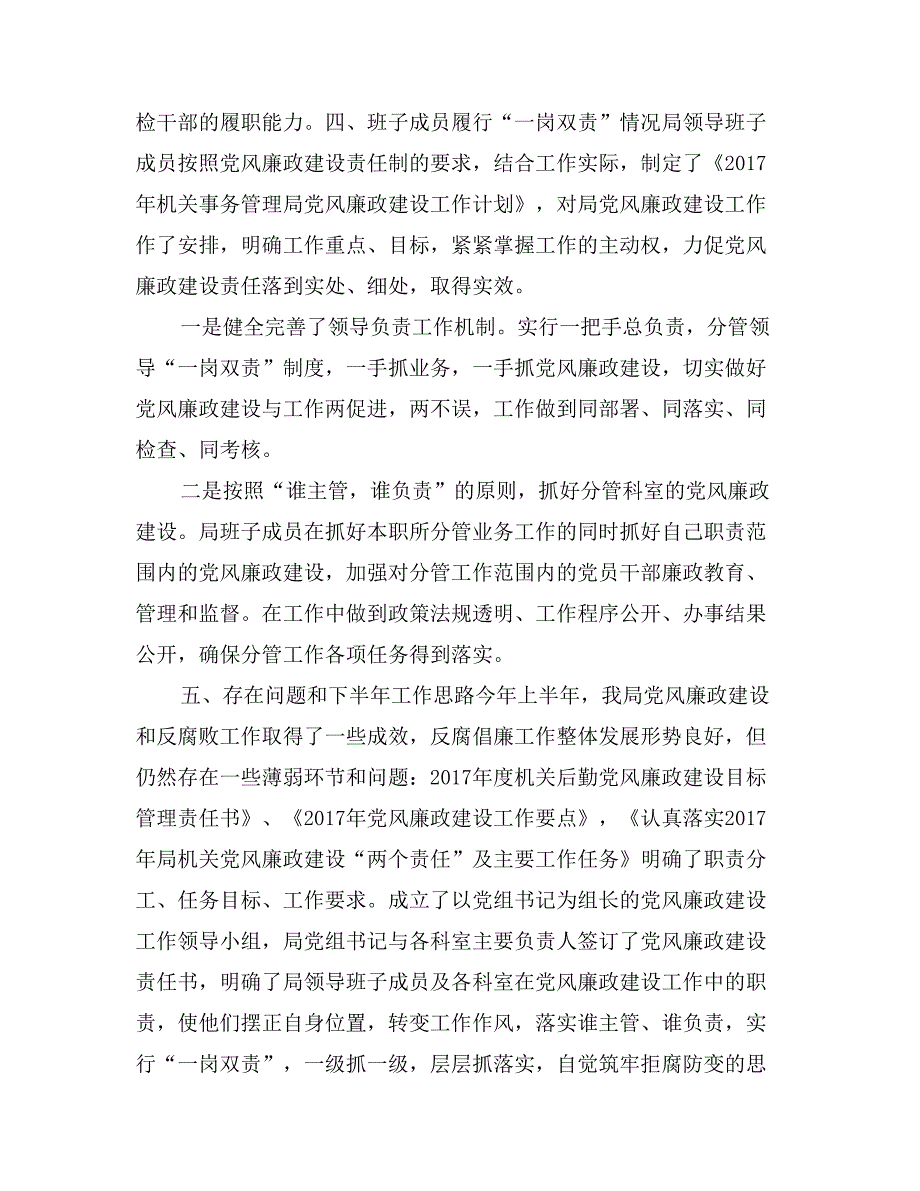 检干部的履职能力。四、班子成员履行“一岗双责”情况局领导班子成员按照党风廉政建设责任制的要求，结合工作实际，制定了《2017年机关事务管理局党风廉政建设工作计划》，对局党风廉政建设工作作了安排，明确工作重点、目标，紧紧掌握工作的主动权，力促党风廉政建设责任落到实处、细处，取得实效。

一是健全完善了领导负责工作机制。实行一把手总负责，分管领导“一岗双责”制度，一手抓业务，一手抓党风廉政建设，切实做好党风廉政建设与工作两促进，两不误，工作做到同部署、同落实、同检查、同考核。

二是按照“谁主管，谁负责”的原则，抓好分管科室的党风廉政建设。局班子成员在抓好本职所分管业务工作的同时抓好自己职责范围内的党风廉政建设，加强对分管工作范围内的党员干部廉政教育、管理和监督。在工作中做到政策法规透明、工作程序公开、办事结果公开，确保分管工作各项任务得到落实。

五、存在问题和下半年工作思路今年上半年，我局党风廉政建设和反腐败工作取得了一些成效，反腐倡廉工作整体发展形势良好，但仍然存在一些薄弱环节和问题：2017年度机关后勤党风廉政建设目标管理责任书》、《2017年党风廉政建设工作要点》，《认真落实2017年局机关党风廉政建设“两个责任”及主要工作任务》明确了职责分工、任务目标、工作要求。成立了以党组书记为组长的党风廉政建设工作领导小组，局党组书记与各科室主要负责人签订了党风廉政建设责任书，明确了局领导班子成员及各科室在党风廉政建设工作中的职责，使他们摆正自身位置，转变工作作风，落实谁主管、谁负责，实行“一岗双责”，一级抓一级，层层抓落实，自觉筑牢拒腐防变的思